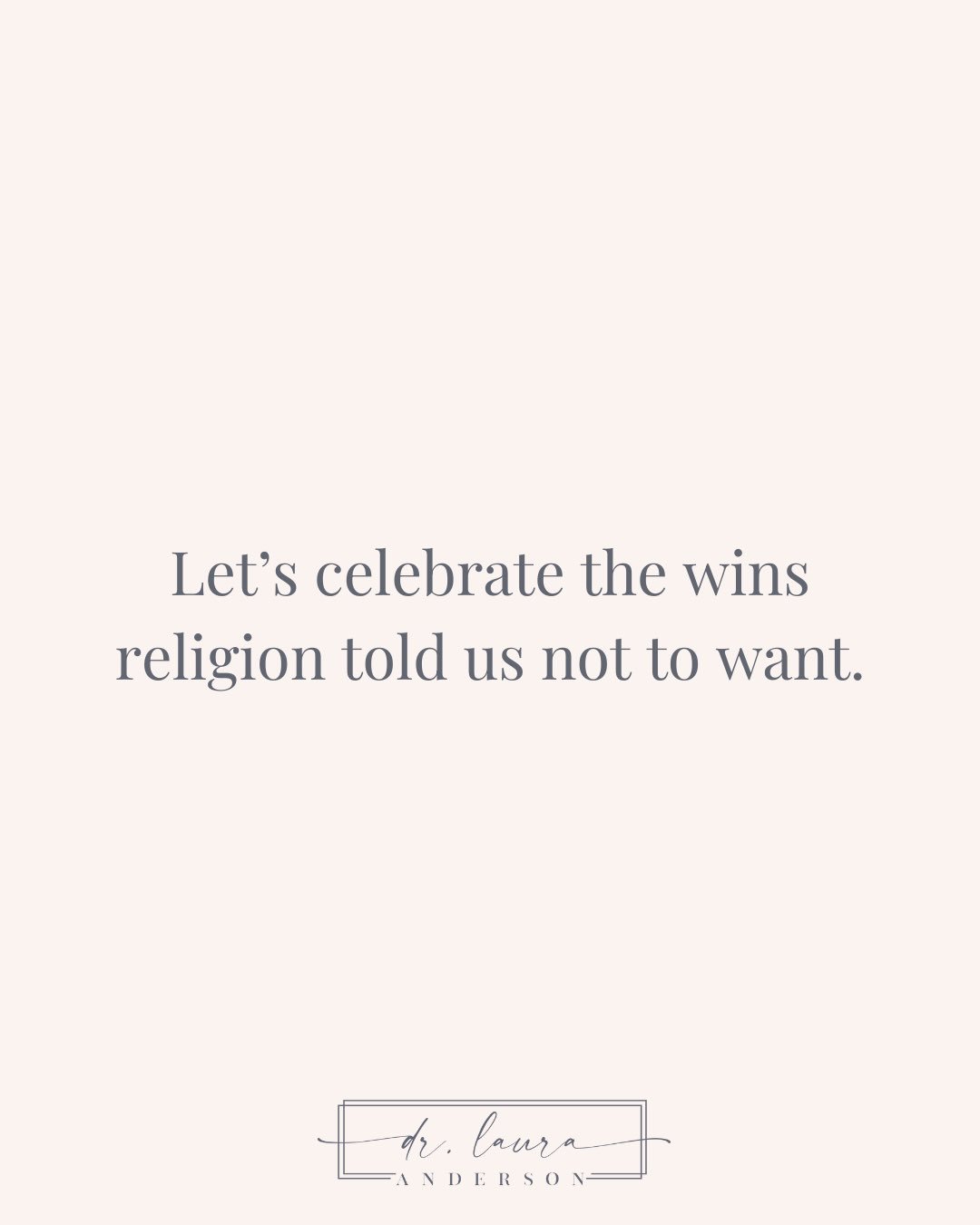 Let’s celebrate the wins religion told us not to want.

dr. laura
ANDERSON